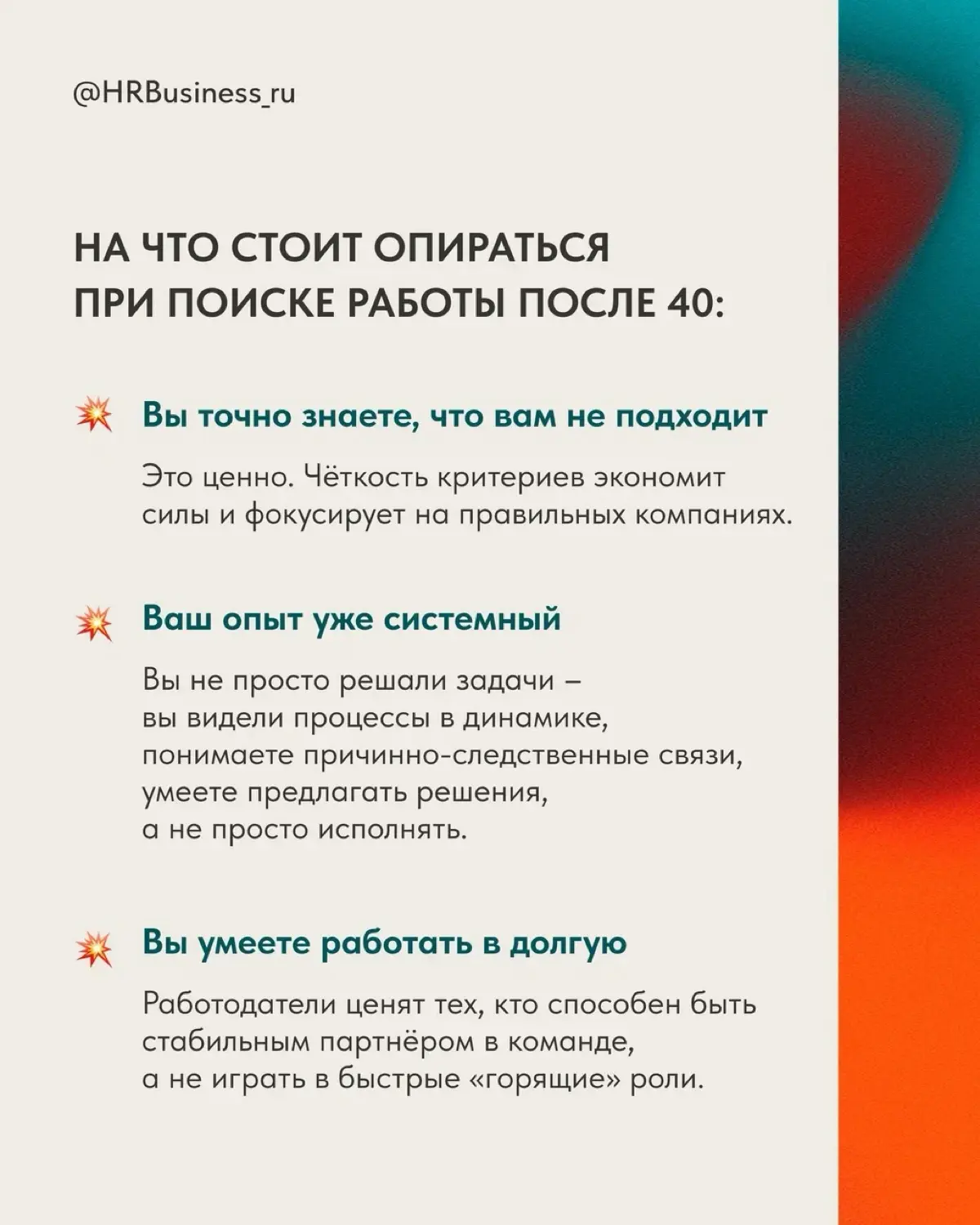 @HRBusiness_ru

НА ЧТО СТОИТ ОПИРАТЬСЯ ПРИ ПОИСКЕ РАБОТЫ ПОСЛЕ 40:

💥 Вы точно знаете, что вам не подходит

Это ценно. Чёткость критериев экономит силы и фокусирует на правильных компаниях.

💥 Ваш опыт уже системный

Вы не просто решали задачи – вы видели процессы в динамике, понимаете причинно-следственные связи, умеете предлагать решения, а не просто исполнять.

💥 Вы умеете работать в долгую

Работодатели ценят тех, кто способен быть стабильным партнёром в команде, а не играть в быстрые «горящие» роли.